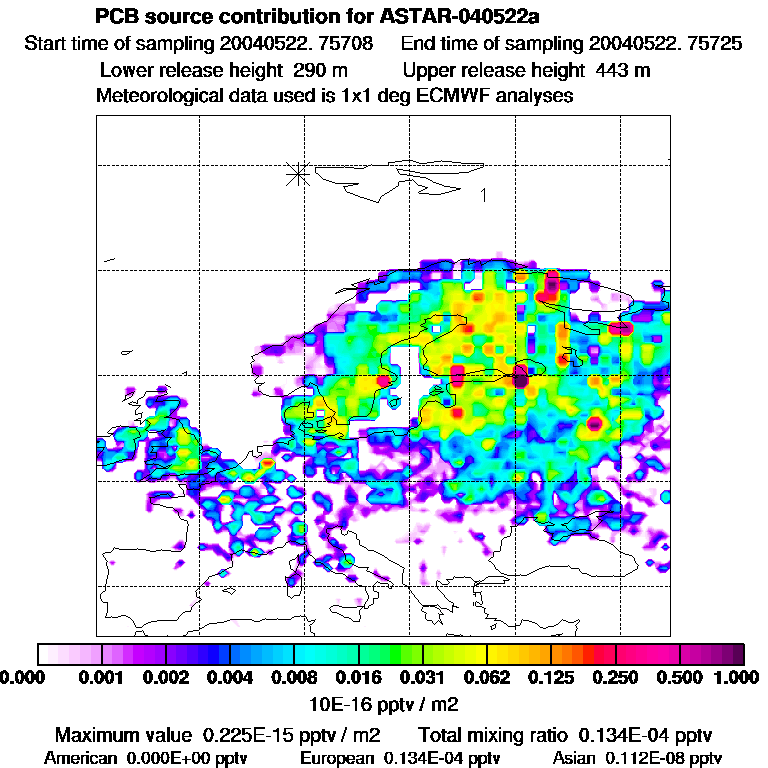 PCB source contribution for ASTAR-040522a

Start time of sampling 20040522. 75708    End time of sampling 20040522. 75725

Lower release height 290 m    Upper release height 443 m

Meteorological data used is 1x1 deg ECMWF analyses

1

0.000 0.001 0.002 0.004 0.008 0.016 0.031 0.062 0.125 0.250 0.500 1.000

10E-16 pptv / m2

Maximum value 0.225E-15 pptv / m2    Total mixing ratio 0.134E-04 pptv

American 0.000E+00 pptv    European 0.134E-04 pptv    Asian 0.112E-08 pptv